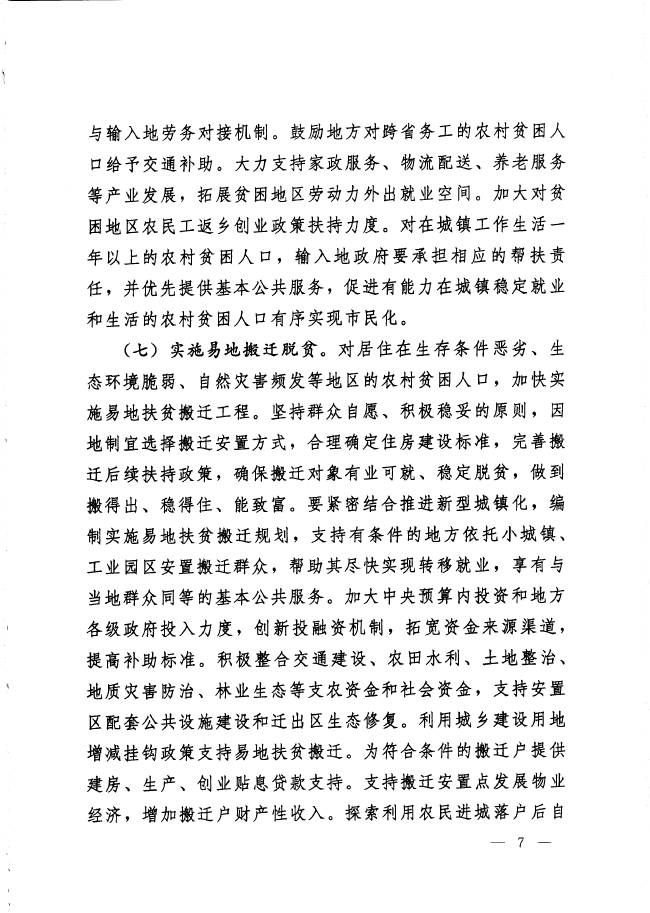 与输入地劳务对接机制。鼓励地方对跨省务工的农村贫困人口给予交通补助。大力支持家政服务、物流配送、养老服务等产业发展，拓展贫困地区劳动力外出就业空间。加大对贫困地区农民工返乡创业政策扶持力度。对在城镇工作生活一年以上的农村贫困人口，输入地政府要承担相应的帮扶责任，并优先提供基本公共服务，促进有能力在城镇稳定就业和生活的农村贫困人口有序实现市民化。

（七）实施易地搬迁脱贫。对居住在生存条件恶劣、生态环境脆弱、自然灾害频发等地区的农村贫困人口，加快实施易地扶贫搬迁工程。坚持群众自愿、积极稳妥的原则，因地制宜选择搬迁安置方式，合理确定住房建设标准，完善搬迁后续扶持政策，确保搬迁对象有业可就、稳定脱贫，做到搬得出、稳得住、能致富。要紧密结合推进新型城镇化，编制实施易地扶贫搬迁规划，支持有条件的地方依托小城镇、工业园区安置搬迁群众，帮助其尽快实现转移就业，享有与当地群众同等的基本公共服务。加大中央预算内投资和地方各级政府投入力度，创新投融资机制，拓宽资金来源渠道，提高补助标准。积极整合交通建设、农田水利、土地整治、地质灾害防治、林业生态等支农资金和社会资金，支持安置区配套公共设施建设和迁出区生态修复。利用城乡建设用地增减挂钩政策支持易地扶贫搬迁。为符合条件的搬迁户提供建房、生产、创业贴息贷款支持。支持搬迁安置点发展物业经济，增加搬迁户财产性收入。探索利用农民进城落户后自

— 7 —